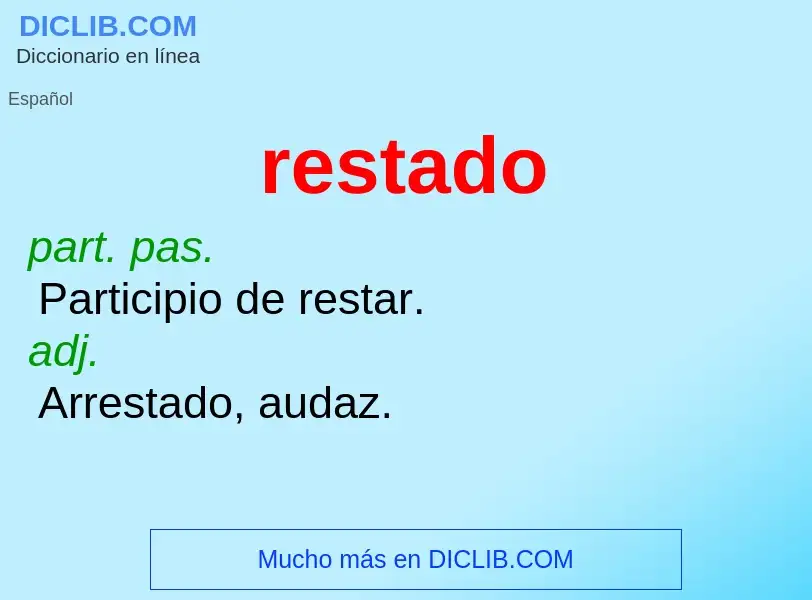 DICLIB.COM
Diccionario en línea

Español

restado

part. pas.
Participio de restar.
adj.
Arrestado, audaz.

Mucho más en DICLIB.COM